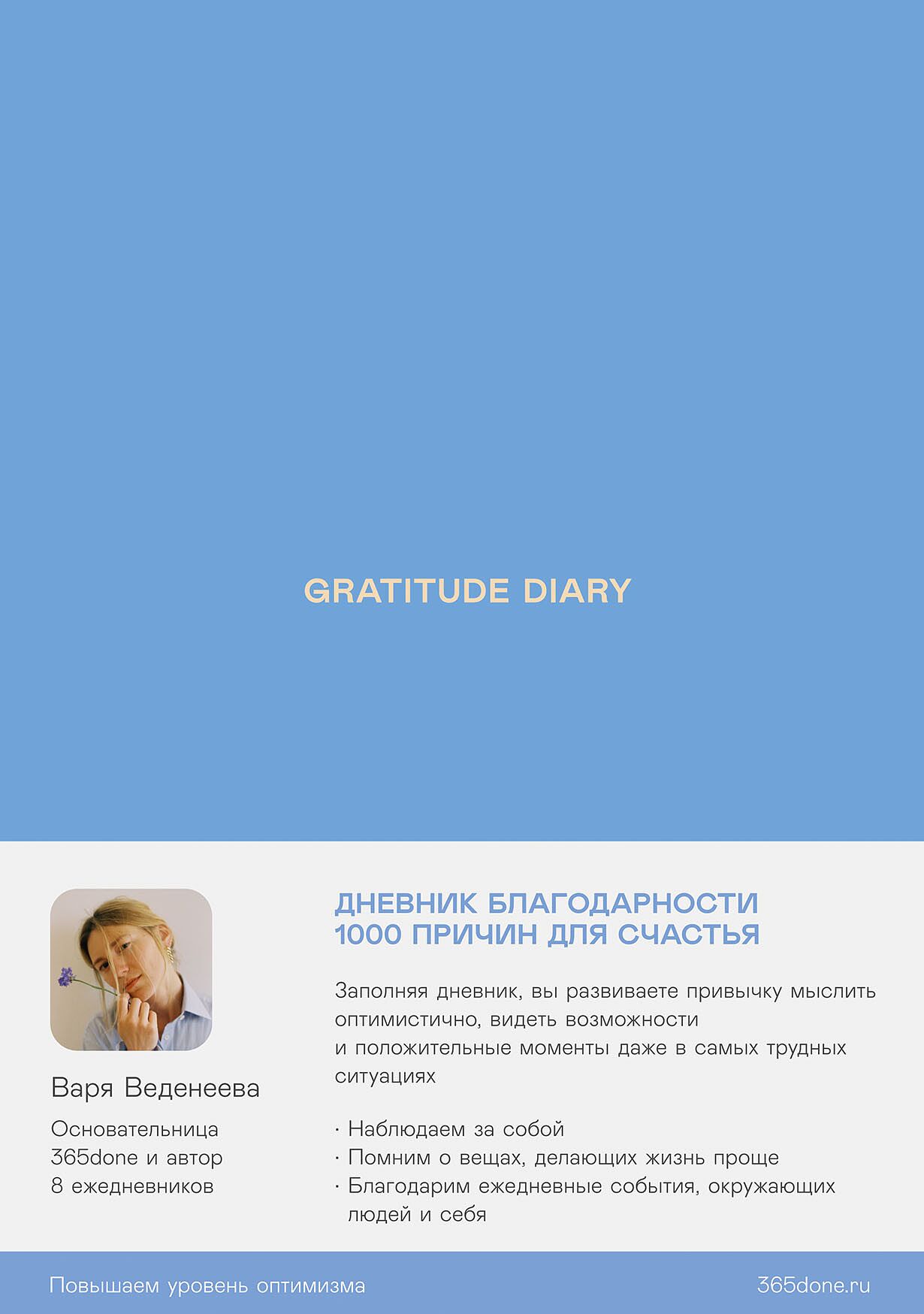 GRATITUDE DIARY

Варя Веденеева

Основательница 365done и автор 8 ежедневников

ДНЕВНИК БЛАГОДАРНОСТИ
1000 ПРИЧИН ДЛЯ СЧАСТЬЯ

Заполняя дневник, вы развиваете привычку мыслить оптимистично, видеть возможности и положительные моменты даже в самых трудных ситуациях

• Наблюдаем за собой
• Помним о вещах, делающих жизнь проще
• Благодарим ежедневные события, окружающих людей и себя

Повышаем уровень оптимизма

365done.ru